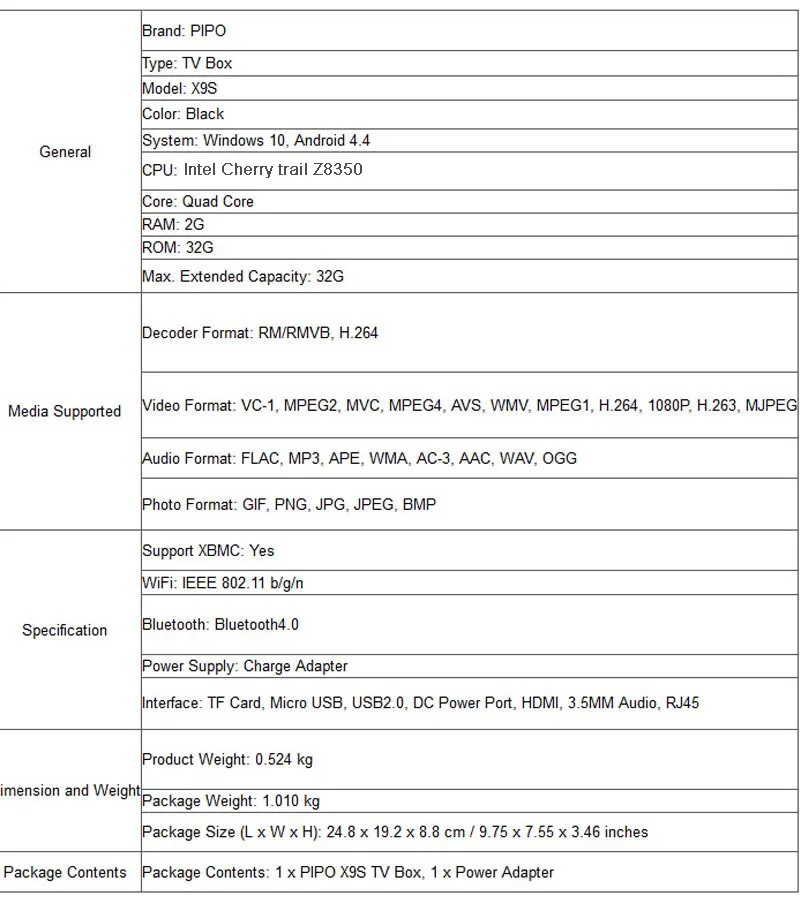 | | |
|---|---|
| General | Brand: PIPO |
| | Type: TV Box |
| | Model: X9S |
| | Color: Black |
| | System: Windows 10, Android 4.4 |
| | CPU: Intel Cherry trail Z8350 |
| | Core: Quad Core |
| | RAM: 2G |
| | ROM: 32G |
| | Max. Extended Capacity: 32G |
| Media Supported | Decoder Format: RM/RMVB, H.264 |
| | Video Format: VC-1, MPEG2, MVC, MPEG4, AVS, WMV, MPEG1, H.264, 1080P, H.263, MJPEG |
| | Audio Format: FLAC, MP3, APE, WMA, AC-3, AAC, WAV, OGG |
| | Photo Format: GIF, PNG, JPG, JPEG, BMP |
| Specification | Support XBMC: Yes |
| | WiFi: IEEE 802.11 b/g/n |
| | Bluetooth: Bluetooth4.0 |
| | Power Supply: Charge Adapter |
| | Interface: TF Card, Micro USB, USB2.0, DC Power Port, HDMI, 3.5MM Audio, RJ45 |
| imension and Weight | Product Weight: 0.524 kg |
| | Package Weight: 1.010 kg |
| | Package Size (L x W x H): 24.8 x 19.2 x 8.8 cm / 9.75 x 7.55 x 3.46 inches |
| Package Contents | Package Contents: 1 x PIPO X9S TV Box, 1 x Power Adapter |